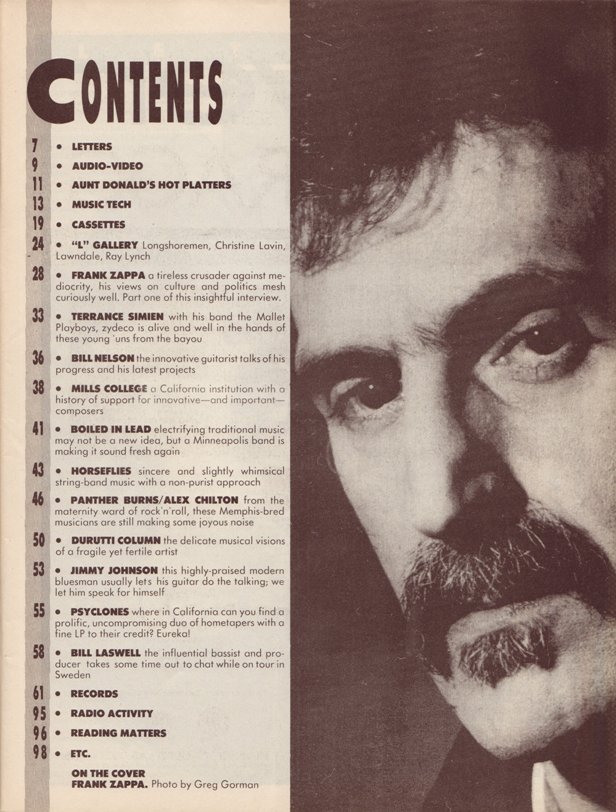 CONTENTS

7 • LETTERS

9 • AUDIO-VIDEO

11 • AUNT DONALD'S HOT PLATTERS

13 • MUSIC TECH

19 • CASSETTES

24 • "L" GALLERY Longshoremen, Christine Lavin, Lawndale, Ray Lynch

28 • FRANK ZAPPA a tireless crusader against mediocrity, his views on culture and politics mesh curiously well. Part one of this insightful interview.

33 • TERRANCE SIMIEN with his band the Mallet Playboys, zydeco is alive and well in the hands of these young 'uns from the bayou

36 • BILL NELSON the innovative guitarist talks of his progress and his latest projects

38 • MILLS COLLEGE a California institution with a history of support for innovative—and important—composers

41 • BOILED IN LEAD electrifying traditional music may not be a new idea, but a Minneapolis band is making it sound fresh again

43 • HORSEFLIES sincere and slightly whimsical string-band music with a non-purist approach

46 • PANTHER BURNS/ALEX CHILTON from the maternity ward of rock'n'roll, these Memphis-bred musicians are still making some joyous noise

50 • DURUTTI COLUMN the delicate musical visions of a fragile yet fertile artist

53 • JIMMY JOHNSON this highly-praised modern bluesman usually lets his guitar do the talking; we let him speak for himself

55 • PSYCLONES where in California can you find a prolific, uncompromising duo of hometapers with a fine LP to their credit? Eureka!

58 • BILL LASWELL the influential bassist and producer takes some time out to chat while on tour in Sweden

61 • RECORDS

95 • RADIO ACTIVITY

96 • READING MATTERS

98 • ETC.

ON THE COVER
FRANK ZAPPA. Photo by Greg Gorman